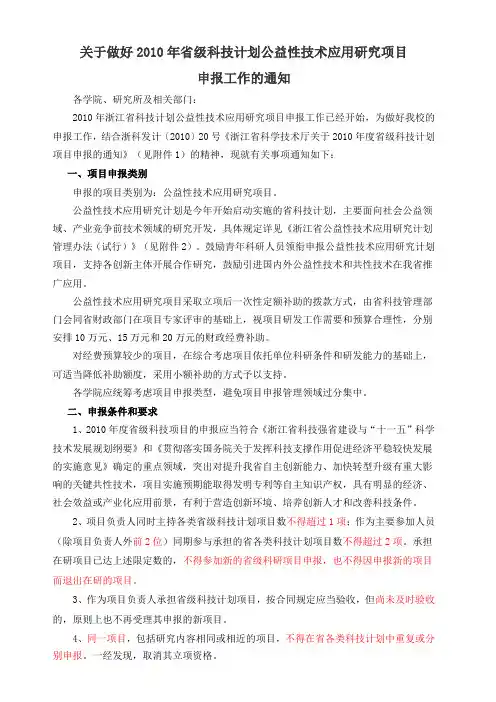 关于做好 2010 年省级科技计划公益性技术应用研究项目

申报工作的通知

各学院、研究所及相关部门：

2010 年浙江省科技计划公益性技术应用研究项目申报工作已经开始，为做好我校的申报工作，结合浙科发计（2010）20 号《浙江省科学技术厅关于 2010 年度省级科技计划项目申报的通知》（见附件 1）的精神，现就有关事项通知如下：

一、项目申报类别

申报的项目类别为：公益性技术应用研究项目。

公益性技术应用研究计划是今年开始启动实施的省科技计划，主要面向社会公益领域、产业竞争前技术领域的研究开发，具体规定详见《浙江省公益性技术应用研究计划管理办法（试行）》（见附件 2）。鼓励青年科研人员领衔申报公益性技术应用研究计划项目，支持各创新主体开展合作研究，鼓励引进国内外公益性技术和共性技术在我省推广应用。

公益性技术应用研究项目采取立项后一次性定额补助的拨款方式，由省科技管理部门会同省财政部门在项目专家评审的基础上，视项目研发工作需要和预算合理性，分别安排 10 万元、15 万元和 20 万元的财政经费补助。

对经费预算较少的项目，在综合考虑项目依托单位科研条件和研发能力的基础上，可适当降低补助额度，采用小额补助的方式予以支持。

各学院应统筹考虑项目申报类型，避免项目申报管理领域过分集中。

二、申报条件和要求

1、2010 年度省级科技项目的申报应当符合《浙江省科技强省建设与“十一五”科学技术发展规划纲要》和《贯彻落实国务院关于发挥科技支撑作用促进经济平稳较快发展的实施意见》确定的重点领域，突出对提升我省自主创新能力、加快转型升级有重大影响的关键共性技术，项目实施预期能取得发明专利等自主知识产权，具有明显的经济、社会效益或产业化应用前景，有利于营造创新环境、培养创新人才和改善科技条件。

2、项目负责人同时主持各类省级科技计划项目数不得超过 1 项；作为主要参加人员（除项目负责人外前 2 位）同期参与承担的省各类科技计划项目数不得超过 2 项。承担在研项目已达上述限定数的，不得参加新的省级科研项目申报，也不得因申报新的项目而退出在研的项目。

3、作为项目负责人承担省级科技计划项目，按合同规定应当验收，但尚未及时验收的，原则上也不再受理其申报的新项目。

4、同一项目，包括研究内容相同或相近的项目，不得在省各类科技计划中重复或分别申报，一经发现，取消其立项资格。